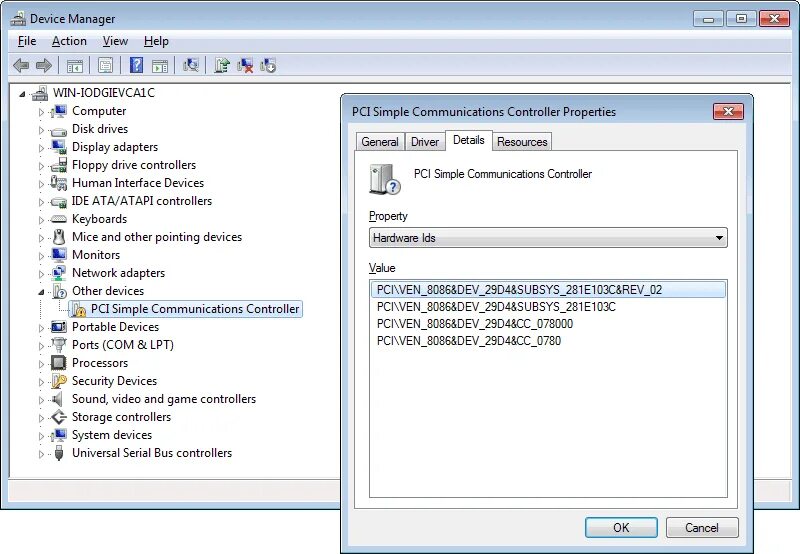 Device Manager
File Action View Help

WIN-IODGIEVCA1C
Computer
Disk drives
Display adapters
Floppy drive controllers
Human Interface Devices
IDE ATA/ATAPI controllers
Keyboards
Mice and other pointing devices
Monitors
Network adapters
Other devices
PCI Simple Communications Controller
Portable Devices
Ports (COM & LPT)
Processors
Security Devices
Sound, video and game controllers
Storage controllers
System devices
Universal Serial Bus controllers

PCI Simple Communications Controller Properties
General Driver Details Resources
PCI Simple Communications Controller
Property
Hardware Ids
Value
PCI\VEN_8086&DEV_29D4&SUBSYS_281E103C&REV_02
PCI\VEN_8086&DEV_29D4&SUBSYS_281E103C
PCI\VEN_8086&DEV_29D4&CC_078000
PCI\VEN_8086&DEV_29D4&CC_0780
OK Cancel